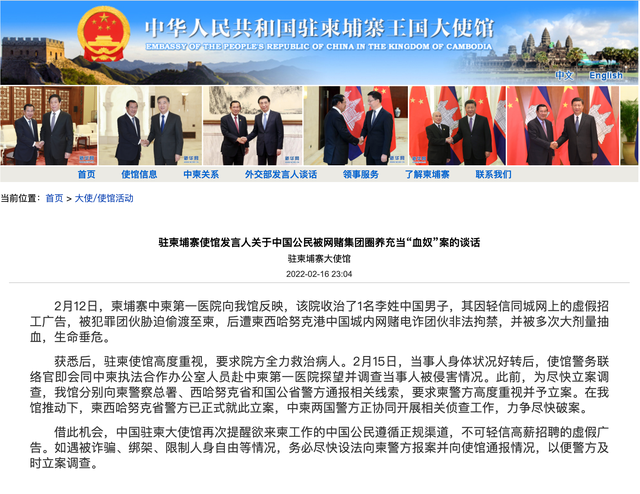 中华人民共和国驻柬埔寨王国大使馆
EMBASSY OF THE PEOPLE'S REPUBLIC OF CHINA IN THE KINGDOM OF CAMBODIA

中文 English

首页 使馆信息 中柬关系 外交部发言人谈话 领事服务 了解柬埔寨 联系我们

当前位置： 首页 > 大使/使馆活动

驻柬埔寨使馆发言人关于中国公民被网赌集团圈养充当“血奴”案的谈话
驻柬埔寨大使馆
2022-02-16 23:04

2月12日，柬埔寨中柬第一医院向我馆反映，该院收治了1名李姓中国男子，其因轻信同城网上的虚假招工广告，被犯罪团伙胁迫偷渡至柬，后遭柬西哈努克港中国城内网赌电诈团伙非法拘禁，并被多次大剂量抽血，生命垂危。

获悉后，驻柬使馆高度重视，要求院方全力救治病人。2月15日，当事人身体状况好转后，使馆警务联络官即会同中柬执法合作办公室人员赴中柬第一医院探望并调查当事人被侵害情况。此前，为尽快立案调查，我馆分别向柬警察总署、西哈努克省和国公省警方通报相关线索，要求柬警方高度重视并予立案。在我馆推动下，柬西哈努克省警方已正式就此立案，中柬两国警方正协同开展相关侦查工作，力争尽快破案。

借此机会，中国驻柬大使馆再次提醒欲来柬工作的中国公民遵循正规渠道，不可轻信高薪招聘的虚假广告。如遇被诈骗、绑架、限制人身自由等情况，务必尽快设法向柬警方报案并向使馆通报情况，以便警方及时立案调查。